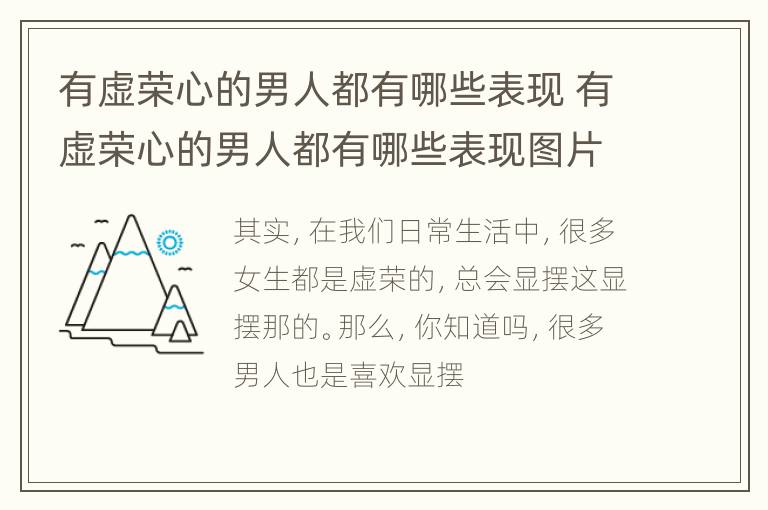 有虚荣心的男人都有哪些表现 有虚荣心的男人都有哪些表现图片

其实, 在我们日常生活中, 很多女生都是虚荣的, 总会显摆这显摆那的。那么, 你知道吗, 很多男人也是喜欢显摆